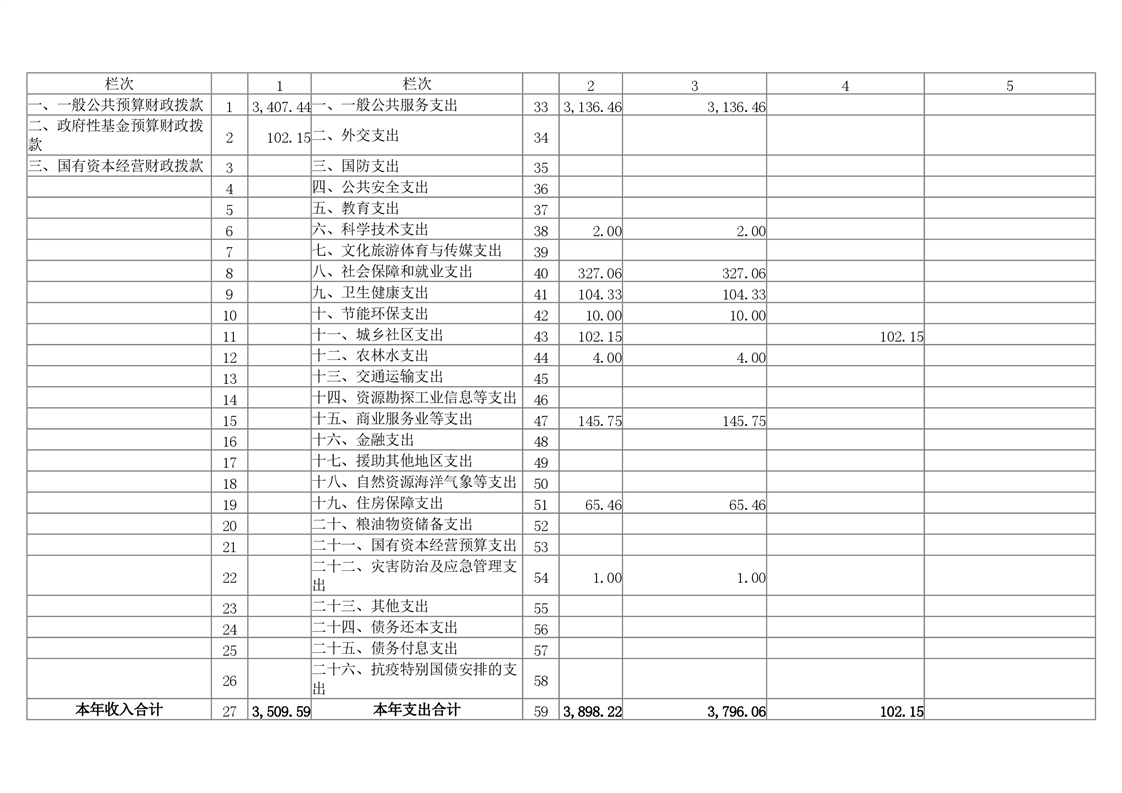 | 栏次 | | 1 | 栏次 | | 2 | 3 | 4 | 5 |
|---|---|---|---|---|---|---|---|---|
| 一、一般公共预算财政拨款 | 1 | 3,407.44 | 一、一般公共服务支出 | 33 | 3,136.46 | 3,136.46 | | |
| 二、政府性基金预算财政拨款 | 2 | 102.15 | 二、外交支出 | 34 | | | | |
| 三、国有资本经营财政拨款 | 3 | | 三、国防支出 | 35 | | | | |
| | 4 | | 四、公共安全支出 | 36 | | | | |
| | 5 | | 五、教育支出 | 37 | | | | |
| | 6 | | 六、科学技术支出 | 38 | 2.00 | 2.00 | | |
| | 7 | | 七、文化旅游体育与传媒支出 | 39 | | | | |
| | 8 | | 八、社会保障和就业支出 | 40 | 327.06 | 327.06 | | |
| | 9 | | 九、卫生健康支出 | 41 | 104.33 | 104.33 | | |
| | 10 | | 十、节能环保支出 | 42 | 10.00 | 10.00 | | |
| | 11 | | 十一、城乡社区支出 | 43 | 102.15 | | 102.15 | |
| | 12 | | 十二、农林水支出 | 44 | 4.00 | 4.00 | | |
| | 13 | | 十三、交通运输支出 | 45 | | | | |
| | 14 | | 十四、资源勘探工业信息等支出 | 46 | | | | |
| | 15 | | 十五、商业服务业等支出 | 47 | 145.75 | 145.75 | | |
| | 16 | | 十六、金融支出 | 48 | | | | |
| | 17 | | 十七、援助其他地区支出 | 49 | | | | |
| | 18 | | 十八、自然资源海洋气象等支出 | 50 | | | | |
| | 19 | | 十九、住房保障支出 | 51 | 65.46 | 65.46 | | |
| | 20 | | 二十、粮油物资储备支出 | 52 | | | | |
| | 21 | | 二十一、国有资本经营预算支出 | 53 | | | | |
| | 22 | | 二十二、灾害防治及应急管理支出 | 54 | 1.00 | 1.00 | | |
| | 23 | | 二十三、其他支出 | 55 | | | | |
| | 24 | | 二十四、债务还本支出 | 56 | | | | |
| | 25 | | 二十五、债务付息支出 | 57 | | | | |
| | 26 | | 二十六、抗疫特别国债安排的支出 | 58 | | | | |
| 本年收入合计 | 27 | 3,509.59 | 本年支出合计 | 59 | 3,898.22 | 3,796.06 | 102.15 | |